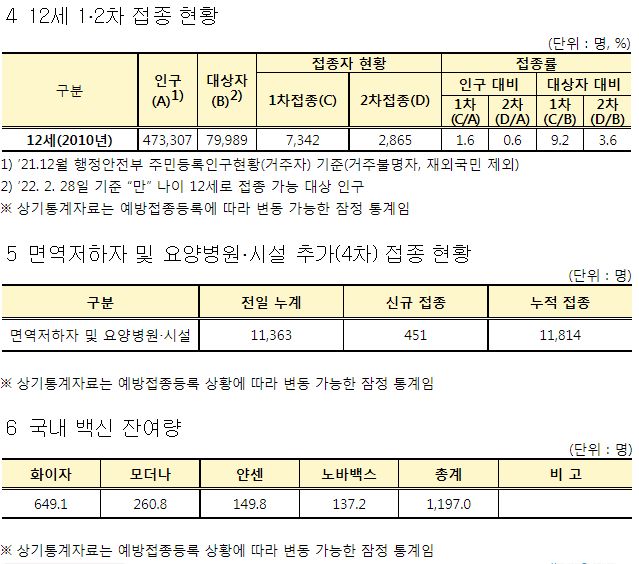 4 12세 1·2차 접종 현황

(단위 : 명, %)

| 구분 | 인구 (A)$^{1)}$ | 대상자 (B)$^{2)}$ | 접종자 현황 |  | 접종률 |  |  |  |
|---|---|---|---|---|---|---|---|---|
|  |  |  | 1차접종(C) | 2차접종(D) | 인구 대비 |  | 대상자 대비 |  |
|  |  |  |  |  | 1차 (C/A) | 2차 (D/A) | 1차 (C/B) | 2차 (D/B) |
| 12세(2010년) | 473,307 | 79,989 | 7,342 | 2,865 | 1.6 | 0.6 | 9.2 | 3.6 |

1) '21.12월 행정안전부 주민등록인구현황(거주자) 기준(거주불명자, 재외국민 제외)

2) '22. 2. 28일 기준 "만" 나이 12세로 접종 가능 대상 인구

※ 상기통계자료는 예방접종등록에 따라 변동 가능한 잠정 통계임

5 면역저하자 및 요양병원·시설 추가(4차) 접종 현황

(단위 : 명)

| 구분 | 전일 누계 | 신규 접종 | 누적 접종 |
|---|---|---|---|
| 면역저하자 및 요양병원·시설 | 11,363 | 451 | 11,814 |

※ 상기통계자료는 예방접종등록 상황에 따라 변동 가능한 잠정 통계임

6 국내 백신 잔여량

(단위 : 명)

| 화이자 | 모더나 | 얀센 | 노바백스 | 총계 | 비 고 |
|---|---|---|---|---|---|
| 649.1 | 260.8 | 149.8 | 137.2 | 1,197.0 |  |

※ 상기통계자료는 예방접종등록 상황에 따라 변동 가능한 잠정 통계임